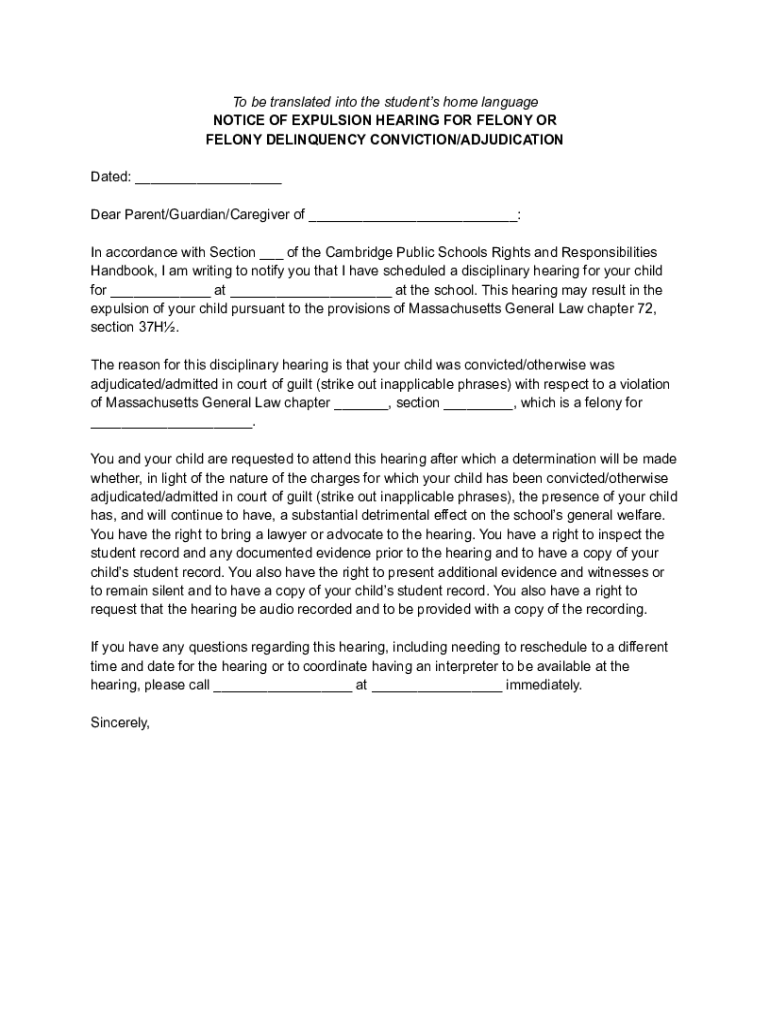 To be translated into the student's home language
NOTICE OF EXPULSION HEARING FOR FELONY OR FELONY DELINQUENCY CONVICTION/ADJUDICATION

Dated: ___________________

Dear Parent/Guardian/Caregiver of ___________________________:

In accordance with Section ___ of the Cambridge Public Schools Rights and Responsibilities Handbook, I am writing to notify you that I have scheduled a disciplinary hearing for your child for _____________ at _____________________ at the school. This hearing may result in the expulsion of your child pursuant to the provisions of Massachusetts General Law chapter 72, section 37H½.

The reason for this disciplinary hearing is that your child was convicted/otherwise was adjudicated/admitted in court of guilt (strike out inapplicable phrases) with respect to a violation of Massachusetts General Law chapter _______, section _________, which is a felony for _____________________.

You and your child are requested to attend this hearing after which a determination will be made whether, in light of the nature of the charges for which your child has been convicted/otherwise adjudicated/admitted in court of guilt (strike out inapplicable phrases), the presence of your child has, and will continue to have, a substantial detrimental effect on the school's general welfare. You have the right to bring a lawyer or advocate to the hearing. You have a right to inspect the student record and any documented evidence prior to the hearing and to have a copy of your child's student record. You also have the right to present additional evidence and witnesses or to remain silent and to have a copy of your child's student record. You also have a right to request that the hearing be audio recorded and to be provided with a copy of the recording.

If you have any questions regarding this hearing, including needing to reschedule to a different time and date for the hearing or to coordinate having an interpreter to be available at the hearing, please call __________________ at _________________ immediately.

Sincerely,